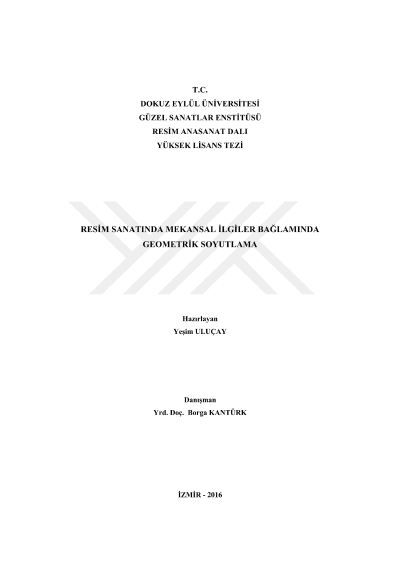 T.C.
DOKUZ EYLÜL ÜNİVERSİTESİ
GÜZEL SANATLAR ENSTİTÜSÜ
RESİM ANASANAT DALI
YÜKSEK LİSANS TEZİ

RESİM SANATINDA MEKANSAL İLGİLER BAĞLAMINDA
GEOMETRİK SOYUTLAMA

Hazırlayan
Yeşim ULUÇAY

Danışman
Yrd. Doç. Borga KANTÜRK

İZMİR - 2016